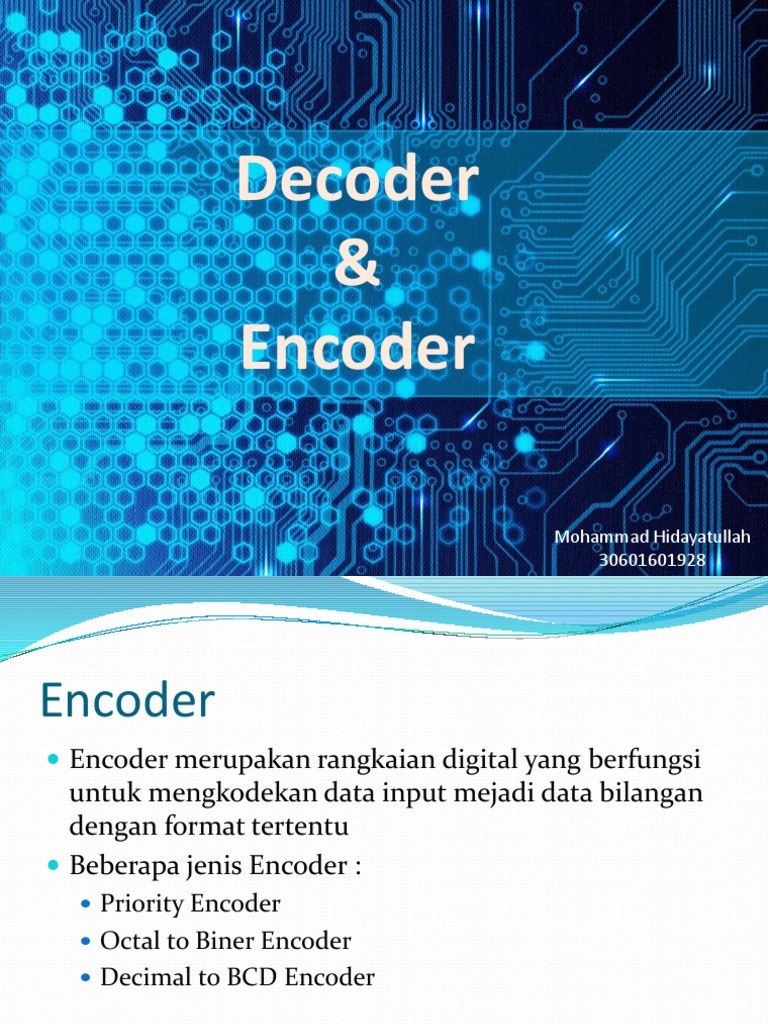 Decoder
&
Encoder

Mohammad Hidayatullah
30601601928

Encoder

- Encoder merupakan rangkaian digital yang berfungsi untuk mengkodekan data input mejadi data bilangan dengan format tertentu
- Beberapa jenis Encoder :
  - Priority Encoder
  - Octal to Biner Encoder
  - Decimal to BCD Encoder